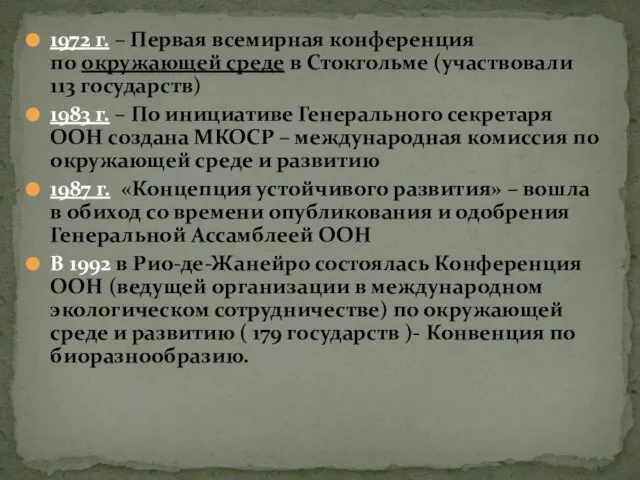 1972 г. – Первая всемирная конференция по окружающей среде в Стокгольме (участвовали 113 государств)

1983 г. – По инициативе Генерального секретаря ООН создана МКОСР – международная комиссия по окружающей среде и развитию

1987 г. «Концепция устойчивого развития» – вошла в обиход со времени опубликования и одобрения Генеральной Ассамблеей ООН

В 1992 в Рио-де-Жанейро состоялась Конференция ООН (ведущей организации в международном экологическом сотрудничестве) по окружающей среде и развитию ( 179 государств )- Конвенция по биоразнообразию.